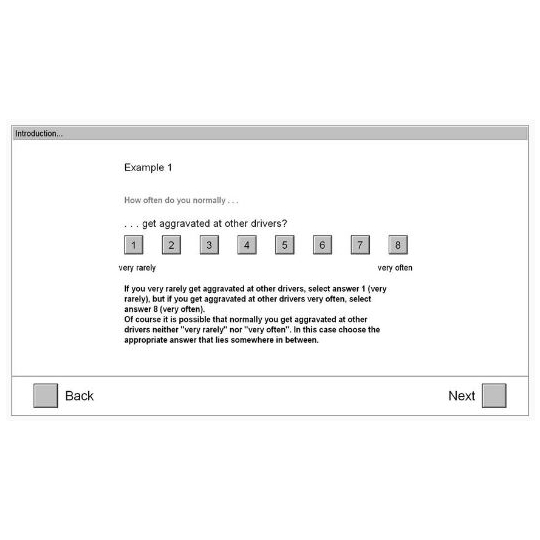 Introduction...

Example 1

How often do you normally . . .

. . . get aggravated at other drivers?

1 2 3 4 5 6 7 8

very rarely

very often

If you very rarely get aggravated at other drivers, select answer 1 (very rarely), but if you get aggravated at other drivers very often, select answer 8 (very often).
Of course it is possible that normally you get aggravated at other drivers neither "very rarely" nor "very often". In this case choose the appropriate answer that lies somewhere in between.

Back

Next